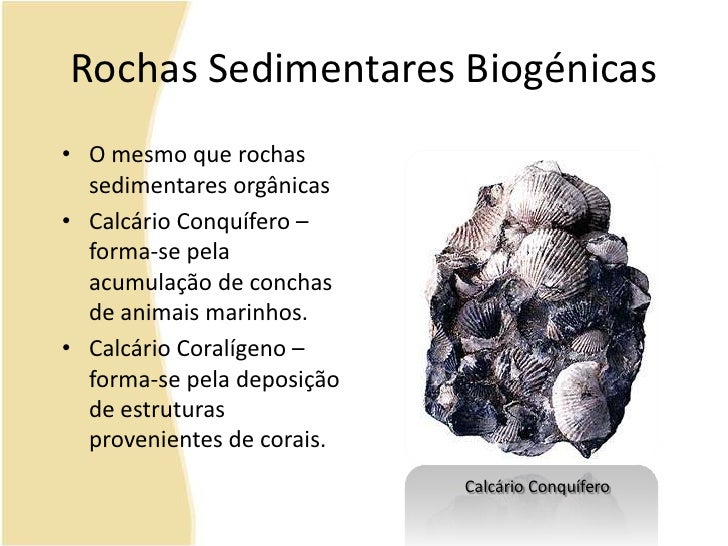 Rochas Sedimentares Biogénicas

• O mesmo que rochas sedimentares orgânicas
• Calcário Conquífero – forma-se pela acumulação de conchas de animais marinhos.
• Calcário Coralígeno – forma-se pela deposição de estruturas provenientes de corais.

Calcário Conquífero